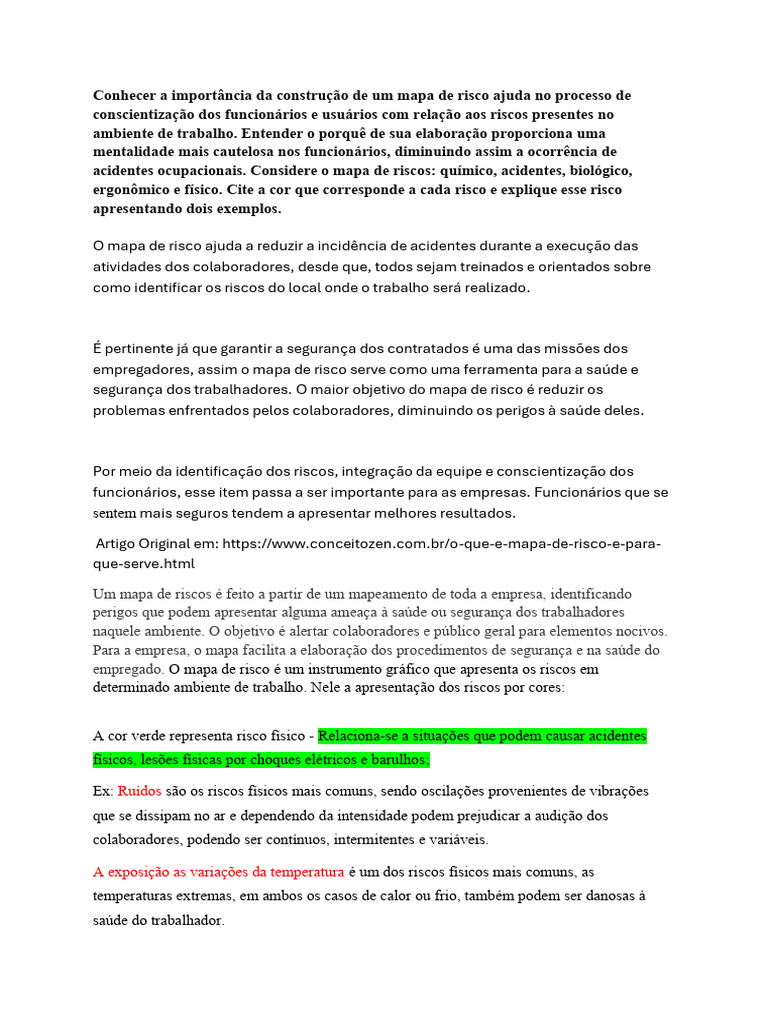 Conhecer a importância da construção de um mapa de risco ajuda no processo de conscientização dos funcionários e usuários com relação aos riscos presentes no ambiente de trabalho. Entender o porquê de sua elaboração proporciona uma mentalidade mais cautelosa nos funcionários, diminuindo assim a ocorrência de acidentes ocupacionais. Considere o mapa de riscos: químico, acidentes, biológico, ergonômico e físico. Cite a cor que corresponde a cada risco e explique esse risco apresentando dois exemplos.

O mapa de risco ajuda a reduzir a incidência de acidentes durante a execução das atividades dos colaboradores, desde que, todos sejam treinados e orientados sobre como identificar os riscos do local onde o trabalho será realizado.

É pertinente já que garantir a segurança dos contratados é uma das missões dos empregadores, assim o mapa de risco serve como uma ferramenta para a saúde e segurança dos trabalhadores. O maior objetivo do mapa de risco é reduzir os problemas enfrentados pelos colaboradores, diminuindo os perigos à saúde deles.

Por meio da identificação dos riscos, integração da equipe e conscientização dos funcionários, esse item passa a ser importante para as empresas. Funcionários que se sentem mais seguros tendem a apresentar melhores resultados.

Artigo Original em: https://www.conceitozen.com.br/o-que-e-mapa-de-risco-e-para-que-serve.html

Um mapa de riscos é feito a partir de um mapeamento de toda a empresa, identificando perigos que podem apresentar alguma ameaça à saúde ou segurança dos trabalhadores naquele ambiente. O objetivo é alertar colaboradores e público geral para elementos nocivos. Para a empresa, o mapa facilita a elaboração dos procedimentos de segurança e na saúde do empregado. O mapa de risco é um instrumento gráfico que apresenta os riscos em determinado ambiente de trabalho. Nele a apresentação dos riscos por cores:

A cor verde representa risco físico - Relaciona-se a situações que podem causar acidentes físicos, lesões físicas por choques elétricos e barulhos;

Ex: Ruídos são os riscos físicos mais comuns, sendo oscilações provenientes de vibrações que se dissipam no ar e dependendo da intensidade podem prejudicar a audição dos colaboradores, podendo ser contínuos, intermitentes e variáveis.

A exposição as variações da temperatura é um dos riscos físicos mais comuns, as temperaturas extremas, em ambos os casos de calor ou frio, também podem ser danosas à saúde do trabalhador.